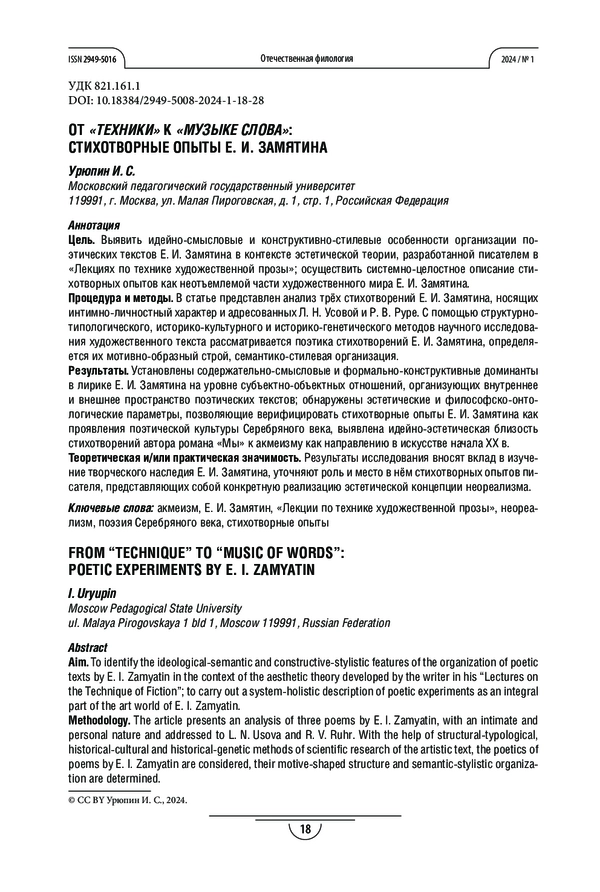 ISSN 2949-5016 Отечественная филология 2024 / № 1

УДК 821.161.1
DOI: 10.18384/2949-5008-2024-1-18-28

ОТ «ТЕХНИКИ» К «МУЗЫКЕ СЛОВА»: СТИХОТВОРНЫЕ ОПЫТЫ Е. И. ЗАМЯТИНА

Урюпин И. С.
Московский педагогический государственный университет
119991, г. Москва, ул. Малая Пироговская, д. 1, стр. 1, Российская Федерация

Аннотация
Цель. Выявить идейно-смысловые и конструктивно-стилевые особенности организации поэтических текстов Е. И. Замятина в контексте эстетической теории, разработанной писателем в «Лекциях по технике художественной прозы»; осуществить системно-целостное описание стихотворных опытов как неотъемлемой части художественного мира Е. И. Замятина.
Процедура и методы. В статье представлен анализ трёх стихотворений Е. И. Замятина, носящих интимно-личностный характер и адресованных Л. Н. Усовой и Р. В. Руре. С помощью структурно-типологического, историко-культурного и историко-генетического методов научного исследования художественного текста рассматривается поэтика стихотворений Е. И. Замятина, определяется их мотивно-образный строй, семантико-стилевая организация.
Результаты. Установлены содержательно-смысловые и формально-конструктивные доминанты в лирике Е. И. Замятина на уровне субъектно-объектных отношений, организующих внутреннее и внешнее пространство поэтических текстов; обнаружены эстетические и философско-онтологические параметры, позволяющие верифицировать стихотворные опыты Е. И. Замятина как проявления поэтической культуры Серебряного века, выявлена идейно-эстетическая близость стихотворений автора романа «Мы» к акмеизму как направлению в искусстве начала XX в.
Теоретическая и/или практическая значимость. Результаты исследования вносят вклад в изучение творческого наследия Е. И. Замятина, уточняют роль и место в нём стихотворных опытов писателя, представляющих собой конкретную реализацию эстетической концепции неореализма.

Ключевые слова: акмеизм, Е. И. Замятин, «Лекции по технике художественной прозы», неореализм, поэзия Серебряного века, стихотворные опыты

FROM “TECHNIQUE” TO “MUSIC OF WORDS”: POETIC EXPERIMENTS BY E. I. ZAMYATIN

I. Uryupin
Moscow Pedagogical State University
ul. Malaya Pirogovskaya 1 bld 1, Moscow 119991, Russian Federation

Abstract
Aim. To identify the ideological-semantic and constructive-stylistic features of the organization of poetic texts by E. I. Zamyatin in the context of the aesthetic theory developed by the writer in his “Lectures on the Technique of Fiction”; to carry out a system-holistic description of poetic experiments as an integral part of the art world of E. I. Zamyatin.
Methodology. The article presents an analysis of three poems by E. I. Zamyatin, with an intimate and personal nature and addressed to L. N. Usova and R. V. Ruhr. With the help of structural-typological, historical-cultural and historical-genetic methods of scientific research of the artistic text, the poetics of poems by E. I. Zamyatin are considered, their motive-shaped structure and semantic-stylistic organization are determined.

© CC BY Урюпин И. С., 2024.

18